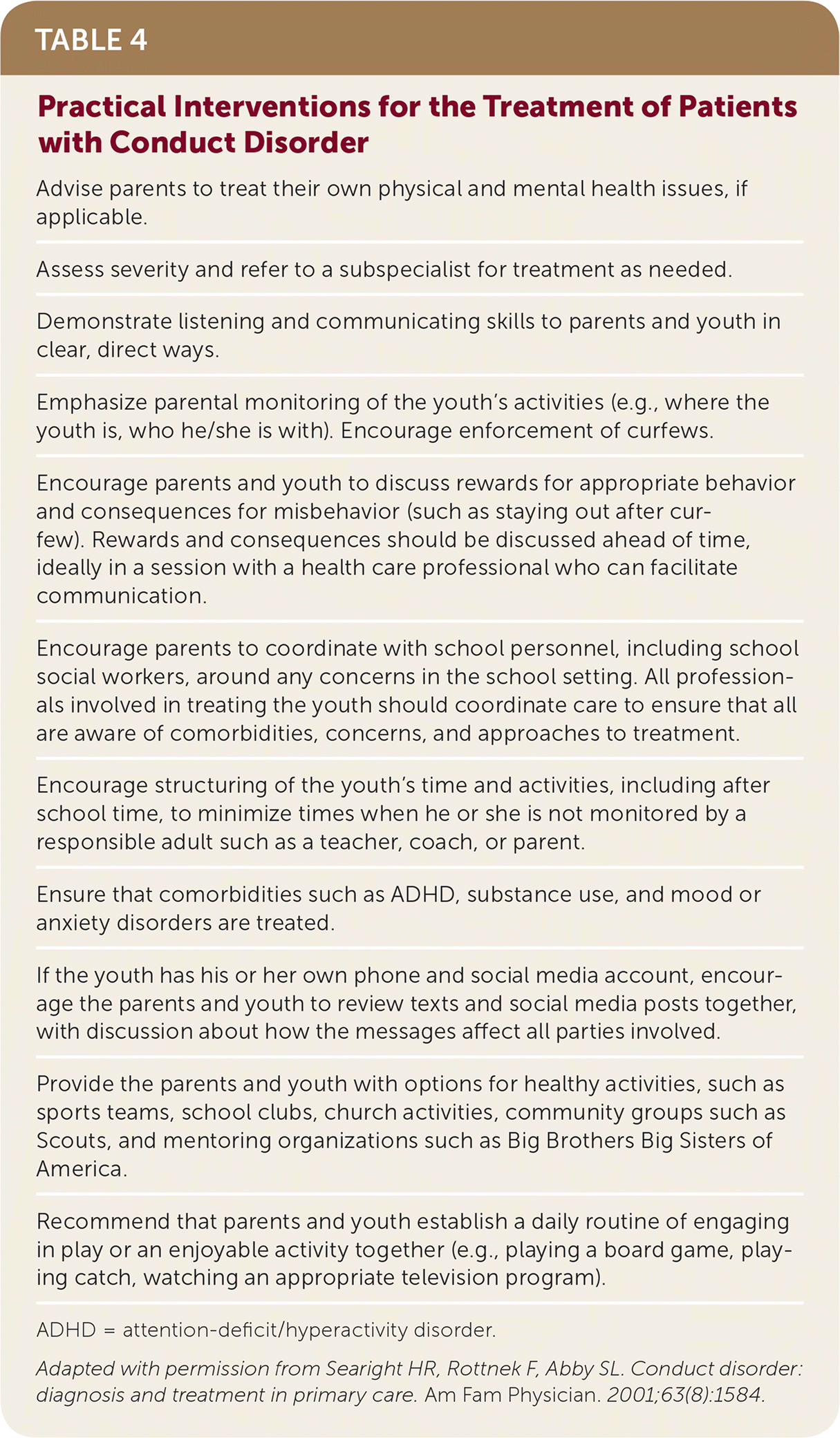 TABLE 4

Practical Interventions for the Treatment of Patients with Conduct Disorder

Advise parents to treat their own physical and mental health issues, if applicable.

Assess severity and refer to a subspecialist for treatment as needed.

Demonstrate listening and communicating skills to parents and youth in clear, direct ways.

Emphasize parental monitoring of the youth's activities (e.g., where the youth is, who he/she is with). Encourage enforcement of curfews.

Encourage parents and youth to discuss rewards for appropriate behavior and consequences for misbehavior (such as staying out after curfew). Rewards and consequences should be discussed ahead of time, ideally in a session with a health care professional who can facilitate communication.

Encourage parents to coordinate with school personnel, including school social workers, around any concerns in the school setting. All professionals involved in treating the youth should coordinate care to ensure that all are aware of comorbidities, concerns, and approaches to treatment.

Encourage structuring of the youth's time and activities, including after school time, to minimize times when he or she is not monitored by a responsible adult such as a teacher, coach, or parent.

Ensure that comorbidities such as ADHD, substance use, and mood or anxiety disorders are treated.

If the youth has his or her own phone and social media account, encourage the parents and youth to review texts and social media posts together, with discussion about how the messages affect all parties involved.

Provide the parents and youth with options for healthy activities, such as sports teams, school clubs, church activities, community groups such as Scouts, and mentoring organizations such as Big Brothers Big Sisters of America.

Recommend that parents and youth establish a daily routine of engaging in play or an enjoyable activity together (e.g., playing a board game, playing catch, watching an appropriate television program).

ADHD = attention-deficit/hyperactivity disorder.

Adapted with permission from Searight HR, Rottnek F, Abby SL. Conduct disorder: diagnosis and treatment in primary care. Am Fam Physician. 2001;63(8):1584.